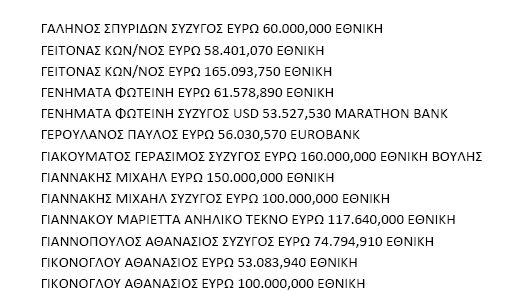 ΓΑΛΗΝΟΣ ΣΠΥΡΙΔΩΝ ΣΥΖΥΓΟΣ ΕΥΡΩ 60.000,000 ΕΘΝΙΚΗ
ΓΕΙΤΟΝΑΣ ΚΩΝ/ΝΟΣ ΕΥΡΩ 58.401,070 ΕΘΝΙΚΗ
ΓΕΙΤΟΝΑΣ ΚΩΝ/ΝΟΣ ΕΥΡΩ 165.093,750 ΕΘΝΙΚΗ
ΓΕΝΗΜΑΤΑ ΦΩΤΕΙΝΗ ΕΥΡΩ 61.578,890 ΕΘΝΙΚΗ
ΓΕΝΗΜΑΤΑ ΦΩΤΕΙΝΗ ΣΥΖΥΓΟΣ USD 53.527,530 MARATHON BANK
ΓΕΡΟΥΛΑΝΟΣ ΠΑΥΛΟΣ ΕΥΡΩ 56.030,570 EUROBANK
ΓΙΑΚΟΥΜΑΤΟΣ ΓΕΡΑΣΙΜΟΣ ΣΥΖΥΓΟΣ ΕΥΡΩ 160.000,000 ΕΘΝΙΚΗ ΒΟΥΛΗΣ
ΓΙΑΝΝΑΚΗΣ ΜΙΧΑΗΛ ΕΥΡΩ 150.000,000 ΕΘΝΙΚΗ
ΓΙΑΝΝΑΚΗΣ ΜΙΧΑΗΛ ΣΥΖΥΓΟΣ ΕΥΡΩ 100.000,000 ΕΘΝΙΚΗ
ΓΙΑΝΝΑΚΟΥ ΜΑΡΙΕΤΤΑ ΑΝΗΛΙΚΟ ΤΕΚΝΟ ΕΥΡΩ 117.640,000 ΕΘΝΙΚΗ
ΓΙΑΝΝΟΠΟΥΛΟΣ ΑΘΑΝΑΣΙΟΣ ΣΥΖΥΓΟΣ ΕΥΡΩ 74.794,910 ΕΘΝΙΚΗ
ΓΙΚΟΝΟΓΛΟΥ ΑΘΑΝΑΣΙΟΣ ΕΥΡΩ 53.083,940 ΕΘΝΙΚΗ
ΓΙΚΟΝΟΓΛΟΥ ΑΘΑΝΑΣΙΟΣ ΕΥΡΩ 100.000,000 ΕΘΝΙΚΗ